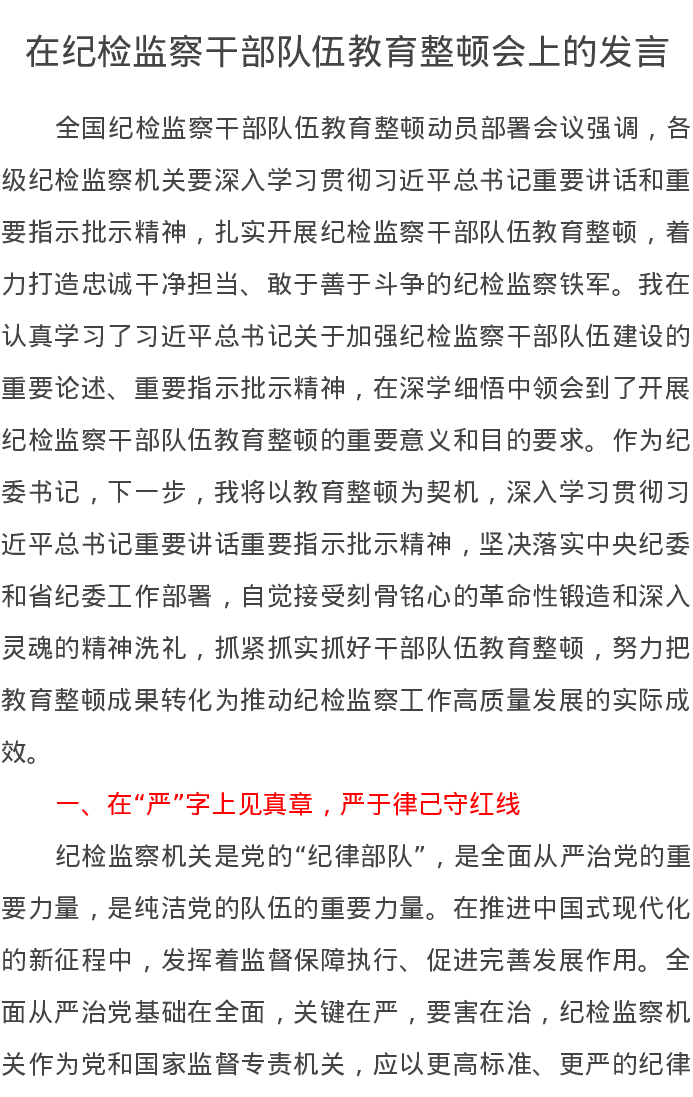 在纪检监察干部队伍教育整顿会上的发言

全国纪检监察干部队伍教育整顿动员部署会议强调，各级纪检监察机关要深入学习贯彻习近平总书记重要讲话和重要指示批示精神，扎实开展纪检监察干部队伍教育整顿，着力打造忠诚干净担当、敢于善于斗争的纪检监察铁军。我在认真学习了习近平总书记关于加强纪检监察干部队伍建设的重要论述、重要指示批示精神，在深学细悟中领会到了开展纪检监察干部队伍教育整顿的重要意义和目的要求。作为纪委书记，下一步，我将以教育整顿为契机，深入学习贯彻习近平总书记重要讲话重要指示批示精神，坚决落实中央纪委和省纪委工作部署，自觉接受刻骨铭心的革命性锻造和深入灵魂的精神洗礼，抓紧抓实抓好干部队伍教育整顿，努力把教育整顿成果转化为推动纪检监察工作高质量发展的实际成效。

一、在“严”字上见真章，严于律己守红线

纪检监察机关是党的“纪律部队”，是全面从严治党的重要力量，是纯洁党的队伍的重要力量。在推进中国式现代化的新征程中，发挥着监督保障执行、促进完善发展作用。全面从严治党基础在全面，关键在严，要害在治，纪检监察机关作为党和国家监督专责机关，应以更高标准、更严的纪律